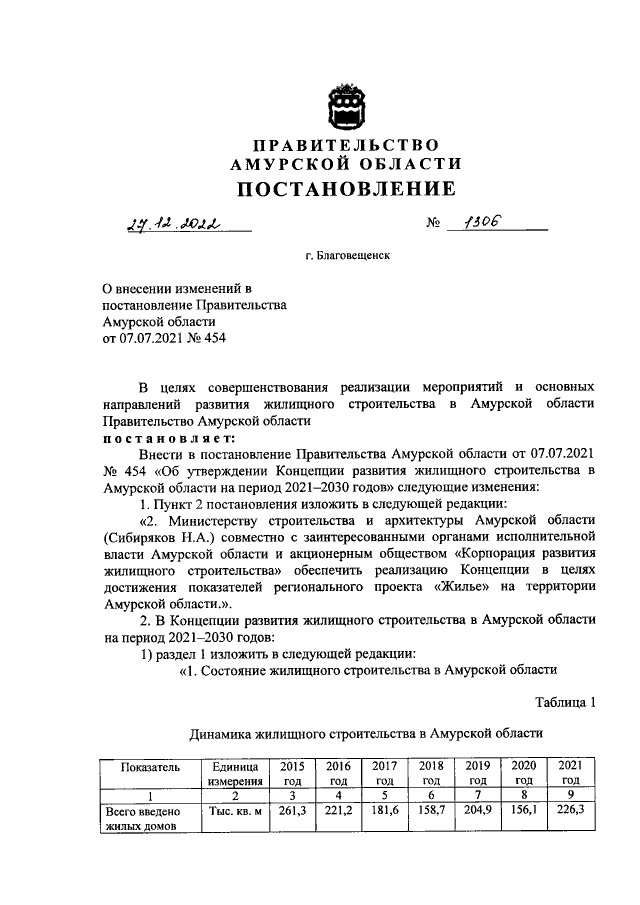 ПРАВИТЕЛЬСТВО
АМУРСКОЙ ОБЛАСТИ
ПОСТАНОВЛЕНИЕ

27.12.2022 № 1306

г. Благовещенск

О внесении изменений в постановление Правительства Амурской области от 07.07.2021 № 454

В целях совершенствования реализации мероприятий и основных направлений развития жилищного строительства в Амурской области Правительство Амурской области

постановляет:

Внести в постановление Правительства Амурской области от 07.07.2021 № 454 «Об утверждении Концепции развития жилищного строительства в Амурской области на период 2021–2030 годов» следующие изменения:

1. Пункт 2 постановления изложить в следующей редакции:

«2. Министерству строительства и архитектуры Амурской области (Сибиряков Н.А.) совместно с заинтересованными органами исполнительной власти Амурской области и акционерным обществом «Корпорация развития жилищного строительства» обеспечить реализацию Концепции в целях достижения показателей регионального проекта «Жилье» на территории Амурской области.».

2. В Концепции развития жилищного строительства в Амурской области на период 2021–2030 годов:

1) раздел 1 изложить в следующей редакции:

«1. Состояние жилищного строительства в Амурской области

Таблица 1

Динамика жилищного строительства в Амурской области

| Показатель | Единица измерения | 2015 год | 2016 год | 2017 год | 2018 год | 2019 год | 2020 год | 2021 год |
|---|---|---|---|---|---|---|---|---|
| 1 | 2 | 3 | 4 | 5 | 6 | 7 | 8 | 9 |
| Всего введено жилых домов | Тыс. кв. м | 261,3 | 221,2 | 181,6 | 158,7 | 204,9 | 156,1 | 226,3 |